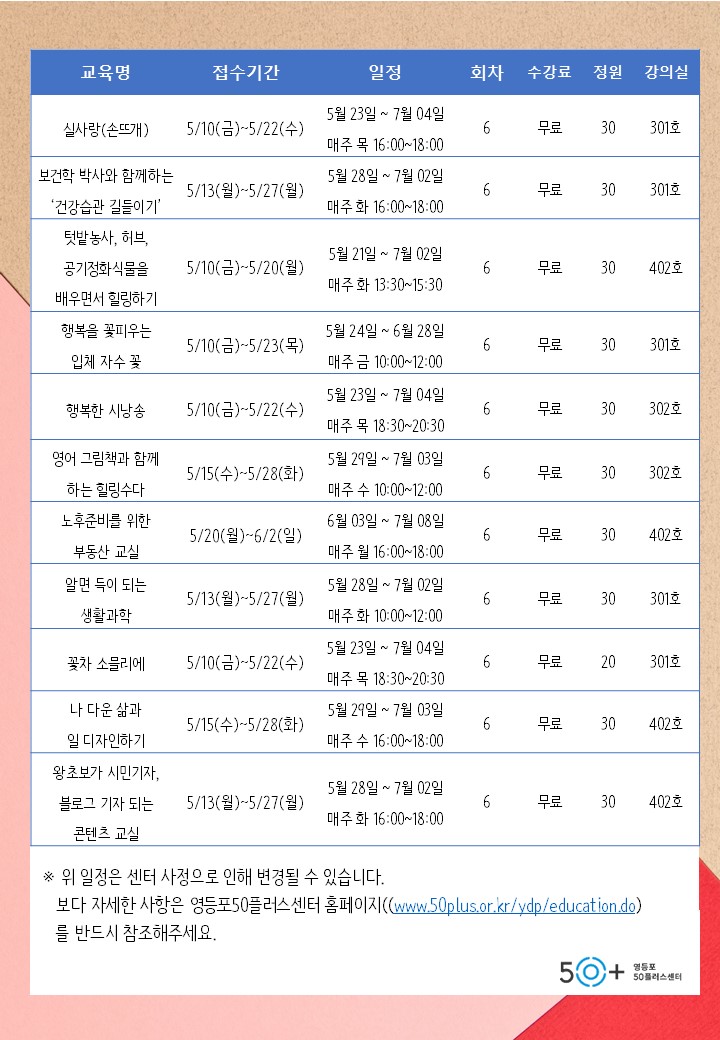 | 교육명 | 접수기간 | 일정 | 회차 | 수강료 | 정원 | 강의실 |
|---|---|---|---|---|---|---|
| 실사랑(손뜨개) | 5/10(금)~5/22(수) | 5월 23일 ~ 7월 04일 매주 목 16:00~18:00 | 6 | 무료 | 30 | 301호 |
| 보건학 박사와 함께하는 '건강습관 길들이기' | 5/13(월)~5/27(월) | 5월 28일 ~ 7월 02일 매주 화 16:00~18:00 | 6 | 무료 | 30 | 301호 |
| 텃밭농사, 허브, 공기정화식물을 배우면서 힐링하기 | 5/10(금)~5/20(월) | 5월 21일 ~ 7월 02일 매주 화 13:30~15:30 | 6 | 무료 | 30 | 402호 |
| 행복을 꽃피우는 입체 자수 꽃 | 5/10(금)~5/23(목) | 5월 24일 ~ 6월 28일 매주 금 10:00~12:00 | 6 | 무료 | 30 | 301호 |
| 행복한 시낭송 | 5/10(금)~5/22(수) | 5월 23일 ~ 7월 04일 매주 목 18:30~20:30 | 6 | 무료 | 30 | 302호 |
| 영어 그림책과 함께 하는 힐링수다 | 5/15(수)~5/28(화) | 5월 29일 ~ 7월 03일 매주 수 10:00~12:00 | 6 | 무료 | 30 | 302호 |
| 노후준비를 위한 부동산 교실 | 5/20(월)~6/2(일) | 6월 03일 ~ 7월 08일 매주 월 16:00~18:00 | 6 | 무료 | 30 | 402호 |
| 알면 득이 되는 생활과학 | 5/13(월)~5/27(월) | 5월 28일 ~ 7월 02일 매주 화 10:00~12:00 | 6 | 무료 | 30 | 301호 |
| 꽃차 소믈리에 | 5/10(금)~5/22(수) | 5월 23일 ~ 7월 04일 매주 목 18:30~20:30 | 6 | 무료 | 20 | 301호 |
| 나 다운 삶과 일 디자인하기 | 5/15(수)~5/28(화) | 5월 29일 ~ 7월 03일 매주 수 16:00~18:00 | 6 | 무료 | 30 | 402호 |
| 왕초보가 시민기자, 블로그 기자 되는 콘텐츠 교실 | 5/13(월)~5/27(월) | 5월 28일 ~ 7월 02일 매주 화 16:00~18:00 | 6 | 무료 | 30 | 402호 |

※ 위 일정은 센터 사정으로 인해 변경될 수 있습니다.
보다 자세한 사항은 영등포50플러스센터 홈페이지((www.50plus.or.kr/ydp/education.do) 를 반드시 참조해주세요.

50+ 영등포 50플러스센터